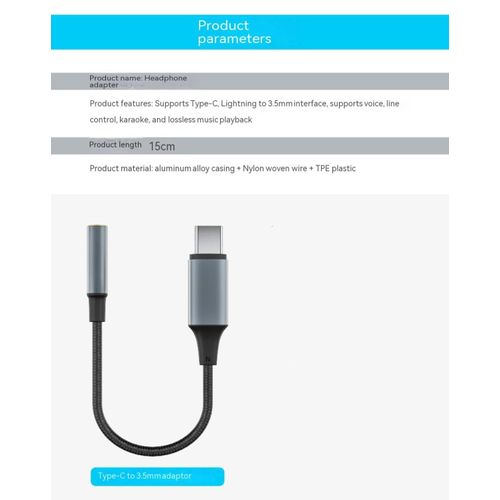 Product parameters

Product name: Headphone adapter

Product features: Supports Type-C, Lightning to 3.5mm interface, supports voice, line control, karaoke, and lossless music playback

Product length 15cm

Product material: aluminum alloy casing + Nylon woven wire + TPE plastic

Type-C to 3.5mm adaptor